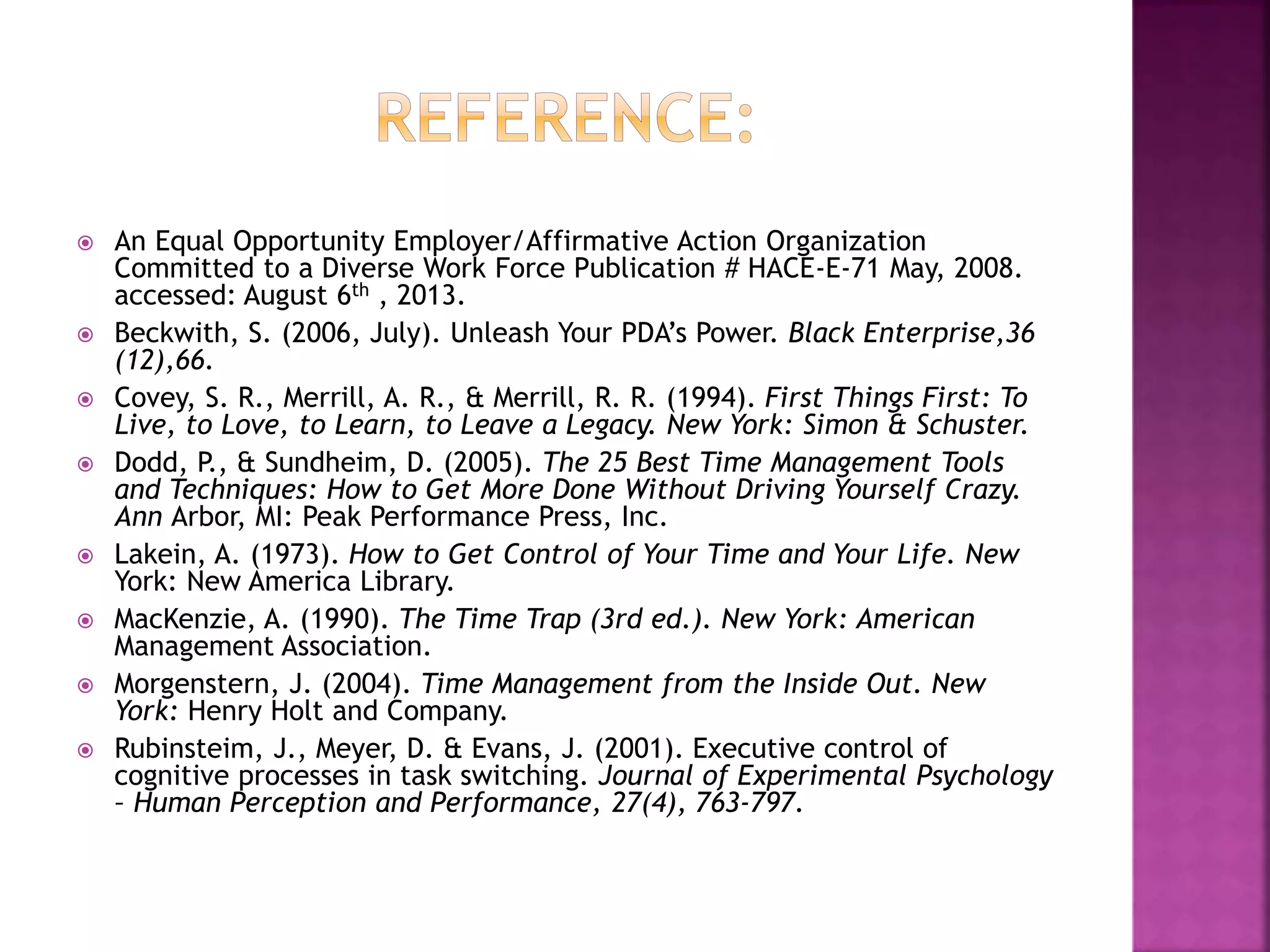 REFERENCE:

An Equal Opportunity Employer/Affirmative Action Organization Committed to a Diverse Work Force Publication # HACE-E-71 May, 2008. accessed: August 6th , 2013.

Beckwith, S. (2006, July). Unleash Your PDA's Power. Black Enterprise,36 (12),66.

Covey, S. R., Merrill, A. R., & Merrill, R. R. (1994). First Things First: To Live, to Love, to Learn, to Leave a Legacy. New York: Simon & Schuster.

Dodd, P., & Sundheim, D. (2005). The 25 Best Time Management Tools and Techniques: How to Get More Done Without Driving Yourself Crazy. Ann Arbor, MI: Peak Performance Press, Inc.

Lakein, A. (1973). How to Get Control of Your Time and Your Life. New York: New America Library.

MacKenzie, A. (1990). The Time Trap (3rd ed.). New York: American Management Association.

Morgenstern, J. (2004). Time Management from the Inside Out. New York: Henry Holt and Company.

Rubinsteim, J., Meyer, D. & Evans, J. (2001). Executive control of cognitive processes in task switching. Journal of Experimental Psychology – Human Perception and Performance, 27(4), 763-797.